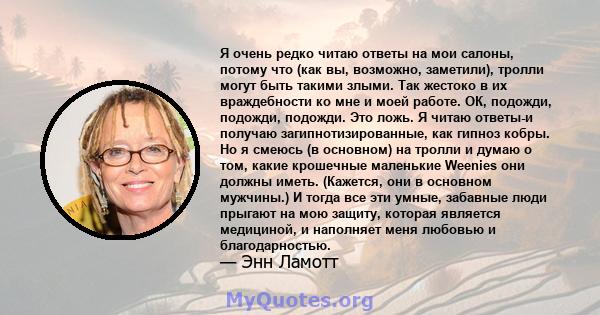 Я очень редко читаю ответы на мои салоны, потому что (как вы, возможно, заметили), тролли могут быть такими злыми. Так жестоко в их враждебности ко мне и моей работе. ОК, подожди, подожди, подожди. Это ложь. Я читаю ответы-и получаю загипнотизированные, как гипноз кобры. Но я смеюсь (в основном) на тролли и думаю о том, какие крошечные маленькие Weenies они должны иметь. (Кажется, они в основном мужчины.) И тогда все эти умные, забавные люди прыгают на мою защиту, которая является медициной, и наполняет меня любовью и благодарностью.
— Энн Ламотт

MyQuotes.org